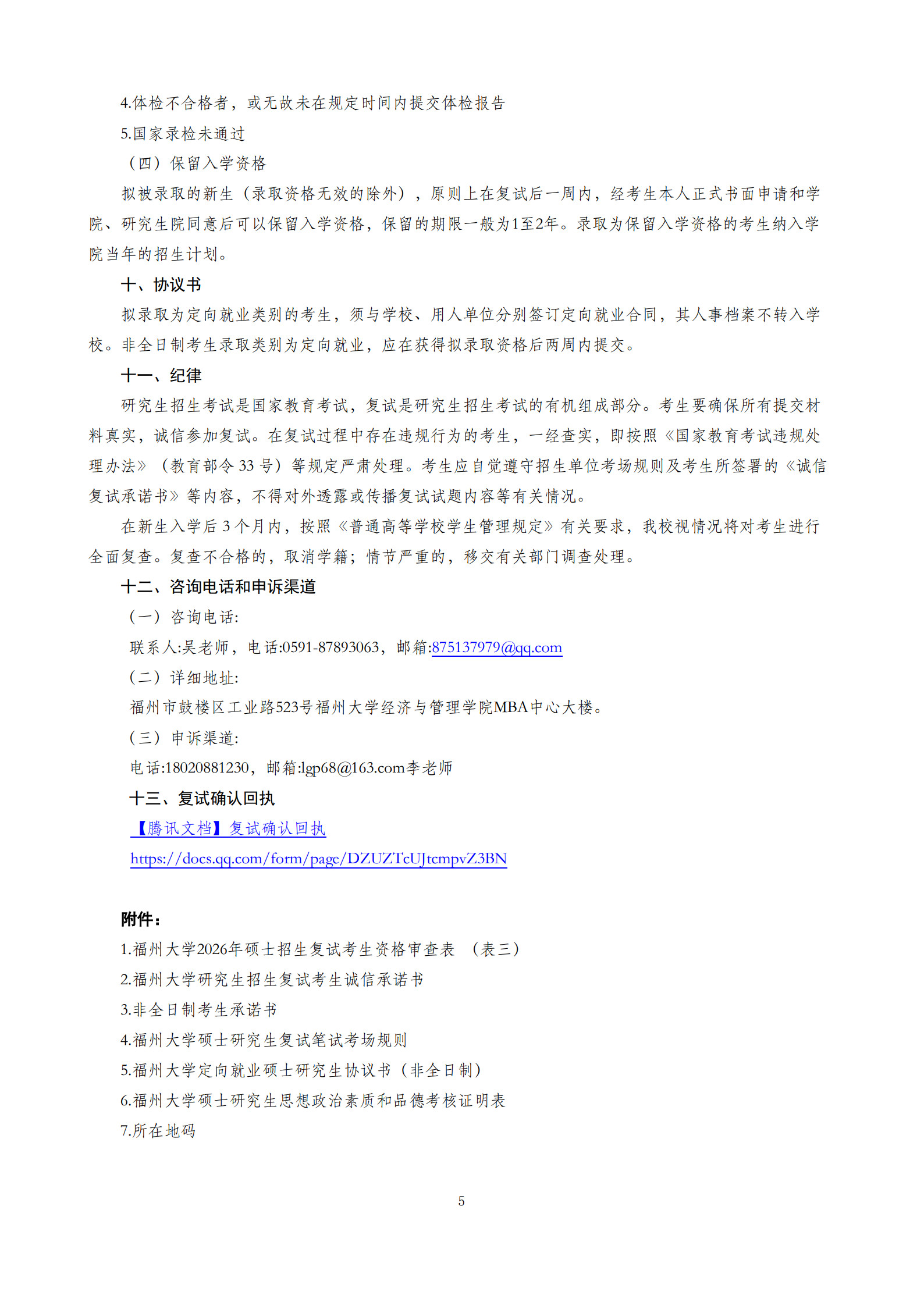 4.体检不合格者，或无故未在规定时间内提交体检报告

5.国家录检未通过

（四）保留入学资格

拟被录取的新生（录取资格无效的除外），原则上在复试后一周内，经考生本人正式书面申请和学院、研究生院同意后可以保留入学资格，保留的期限一般为1至2年。录取为保留入学资格的考生纳入学院当年的招生计划。

十、协议书

拟录取为定向就业类别的考生，须与学校、用人单位分别签订定向就业合同，其人事档案不转入学校。非全日制考生录取类别为定向就业，应在获得拟录取资格后两周内提交。

十一、纪律

研究生招生考试是国家教育考试，复试是研究生招生考试的有机组成部分。考生要确保所有提交材料真实，诚信参加复试。在复试过程中存在违规行为的考生，一经查实，即按照《国家教育考试违规处理办法》（教育部令 33 号）等规定严肃处理。考生应自觉遵守招生单位考场规则及考生所签署的《诚信复试承诺书》等内容，不得对外透露或传播复试试题内容等有关情况。

在新生入学后 3 个月内，按照《普通高等学校学生管理规定》有关要求，我校视情况将对考生进行全面复查。复查不合格的，取消学籍；情节严重的，移交有关部门调查处理。

十二、咨询电话和申诉渠道

（一）咨询电话：

联系人:吴老师，电话:0591-87893063，邮箱:875137979@qq.com

（二）详细地址：

福州市鼓楼区工业路523号福州大学经济与管理学院MBA中心大楼。

（三）申诉渠道：

电话:18020881230，邮箱:lgp68@163.com李老师

十三、复试确认回执

【腾讯文档】复试确认回执

https://docs.qq.com/form/page/DZUZTcUJtcmpvZ3BN

附件：

1.福州大学2026年硕士招生复试考生资格审查表 （表三）

2.福州大学研究生招生复试考生诚信承诺书

3.非全日制考生承诺书

4.福州大学硕士研究生复试笔试考场规则

5.福州大学定向就业硕士研究生协议书（非全日制）

6.福州大学硕士研究生思想政治素质和品德考核证明表

7.所在地码

5